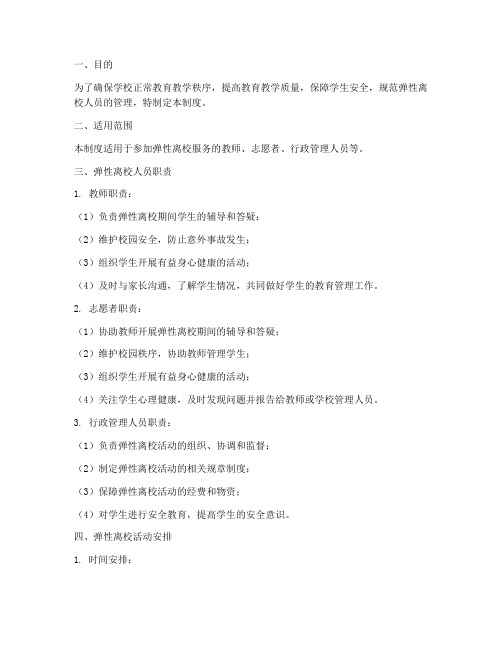 一、目的

为了确保学校正常教育教学秩序，提高教育教学质量，保障学生安全，规范弹性离校人员的管理，特制定本制度。

二、适用范围

本制度适用于参加弹性离校服务的教师、志愿者、行政管理人员等。

三、弹性离校人员职责

1. 教师职责：

（1）负责弹性离校期间学生的辅导和答疑；

（2）维护校园安全，防止意外事故发生；

（3）组织学生开展有益身心健康的活动；

（4）及时与家长沟通，了解学生情况，共同做好学生的教育管理工作。

2. 志愿者职责：

（1）协助教师开展弹性离校期间的辅导和答疑；

（2）维护校园秩序，协助教师管理学生；

（3）组织学生开展有益身心健康的活动；

（4）关注学生心理健康，及时发现问题并报告给教师或学校管理人员。

3. 行政管理人员职责：

（1）负责弹性离校活动的组织、协调和监督；

（2）制定弹性离校活动的相关规章制度；

（3）保障弹性离校活动的经费和物资；

（4）对学生进行安全教育，提高学生的安全意识。

四、弹性离校活动安排

1. 时间安排：